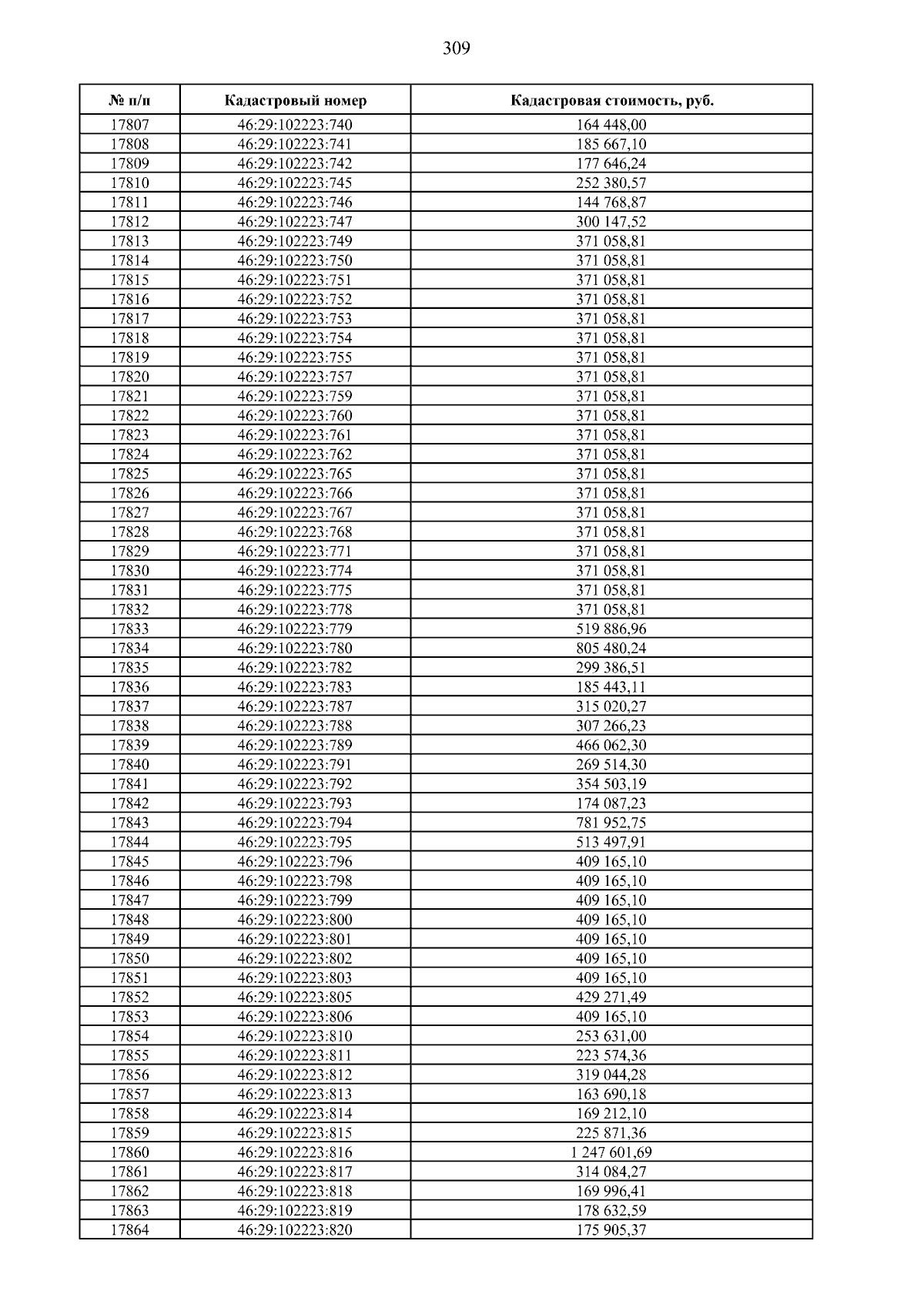 309

| № п/п | Кадастровый номер | Кадастровая стоимость, руб. |
|---|---|---|
| 17807 | 46:29:102223:740 | 164 448,00 |
| 17808 | 46:29:102223:741 | 185 667,10 |
| 17809 | 46:29:102223:742 | 177 646,24 |
| 17810 | 46:29:102223:745 | 252 380,57 |
| 17811 | 46:29:102223:746 | 144 768,87 |
| 17812 | 46:29:102223:747 | 300 147,52 |
| 17813 | 46:29:102223:749 | 371 058,81 |
| 17814 | 46:29:102223:750 | 371 058,81 |
| 17815 | 46:29:102223:751 | 371 058,81 |
| 17816 | 46:29:102223:752 | 371 058,81 |
| 17817 | 46:29:102223:753 | 371 058,81 |
| 17818 | 46:29:102223:754 | 371 058,81 |
| 17819 | 46:29:102223:755 | 371 058,81 |
| 17820 | 46:29:102223:757 | 371 058,81 |
| 17821 | 46:29:102223:759 | 371 058,81 |
| 17822 | 46:29:102223:760 | 371 058,81 |
| 17823 | 46:29:102223:761 | 371 058,81 |
| 17824 | 46:29:102223:762 | 371 058,81 |
| 17825 | 46:29:102223:765 | 371 058,81 |
| 17826 | 46:29:102223:766 | 371 058,81 |
| 17827 | 46:29:102223:767 | 371 058,81 |
| 17828 | 46:29:102223:768 | 371 058,81 |
| 17829 | 46:29:102223:771 | 371 058,81 |
| 17830 | 46:29:102223:774 | 371 058,81 |
| 17831 | 46:29:102223:775 | 371 058,81 |
| 17832 | 46:29:102223:778 | 371 058,81 |
| 17833 | 46:29:102223:779 | 519 886,96 |
| 17834 | 46:29:102223:780 | 805 480,24 |
| 17835 | 46:29:102223:782 | 299 386,51 |
| 17836 | 46:29:102223:783 | 185 443,11 |
| 17837 | 46:29:102223:787 | 315 020,27 |
| 17838 | 46:29:102223:788 | 307 266,23 |
| 17839 | 46:29:102223:789 | 466 062,30 |
| 17840 | 46:29:102223:791 | 269 514,30 |
| 17841 | 46:29:102223:792 | 354 503,19 |
| 17842 | 46:29:102223:793 | 174 087,23 |
| 17843 | 46:29:102223:794 | 781 952,75 |
| 17844 | 46:29:102223:795 | 513 497,91 |
| 17845 | 46:29:102223:796 | 409 165,10 |
| 17846 | 46:29:102223:798 | 409 165,10 |
| 17847 | 46:29:102223:799 | 409 165,10 |
| 17848 | 46:29:102223:800 | 409 165,10 |
| 17849 | 46:29:102223:801 | 409 165,10 |
| 17850 | 46:29:102223:802 | 409 165,10 |
| 17851 | 46:29:102223:803 | 409 165,10 |
| 17852 | 46:29:102223:805 | 429 271,49 |
| 17853 | 46:29:102223:806 | 409 165,10 |
| 17854 | 46:29:102223:810 | 253 631,00 |
| 17855 | 46:29:102223:811 | 223 574,36 |
| 17856 | 46:29:102223:812 | 319 044,28 |
| 17857 | 46:29:102223:813 | 163 690,18 |
| 17858 | 46:29:102223:814 | 169 212,10 |
| 17859 | 46:29:102223:815 | 225 871,36 |
| 17860 | 46:29:102223:816 | 1 247 601,69 |
| 17861 | 46:29:102223:817 | 314 084,27 |
| 17862 | 46:29:102223:818 | 169 996,41 |
| 17863 | 46:29:102223:819 | 178 632,59 |
| 17864 | 46:29:102223:820 | 175 905,37 |